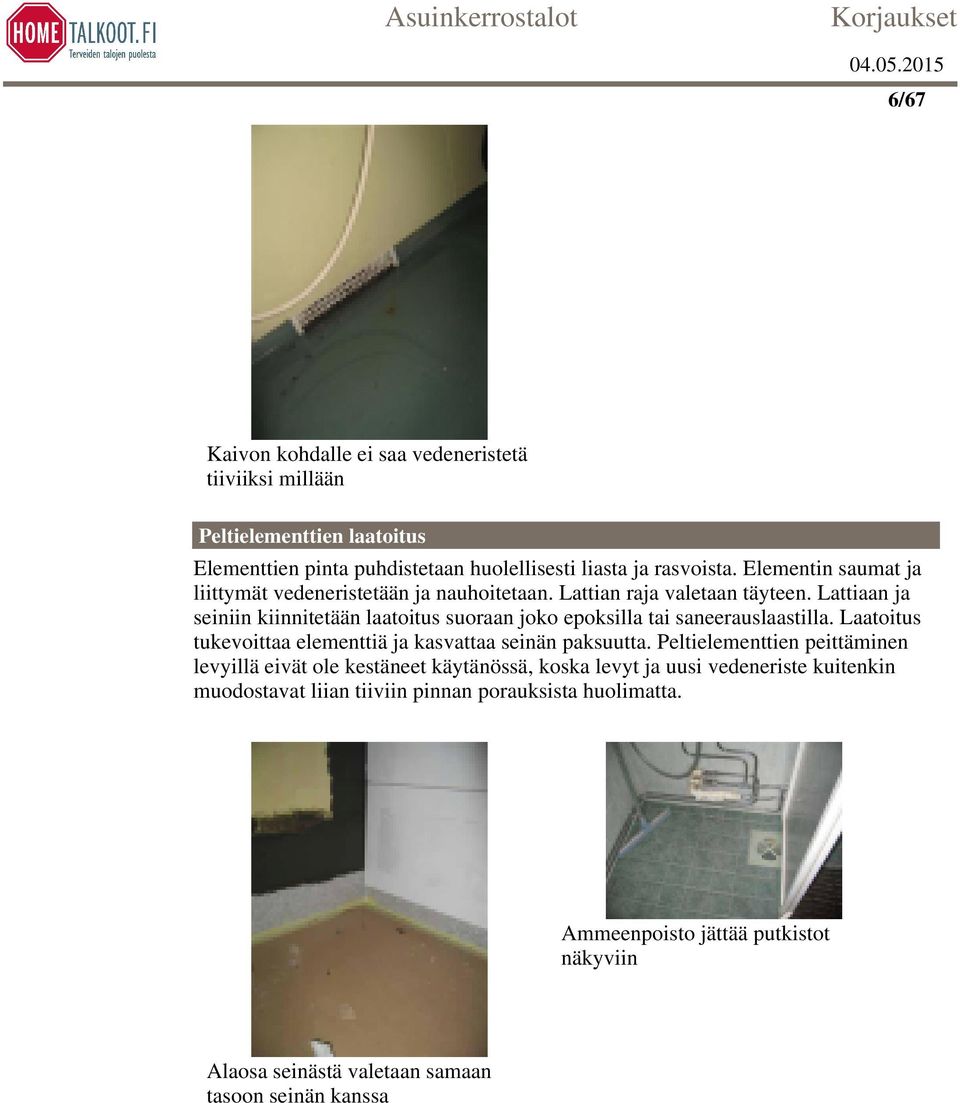 HOME TALKOOT.FI
Terveiden talojen puolesta

Asuinkerrostalot Korjaukset

04.05.2015

6/67

Kaivon kohdalle ei saa vedeneristetä tiiviiksi millään

Peltielementtien laatoitus

Elementtien pinta puhdistetaan huolellisesti liasta ja rasvoista. Elementin saumat ja liittymät vedeneristetään ja nauhoitetaan. Lattian raja valetaan täyteen. Lattiaan ja seiniin kiinnitetään laatoitus suoraan joko epoksilla tai saneerauslaastilla. Laatoitus tukevoittaa elementtiä ja kasvattaa seinän paksuutta. Peltielementtien peittäminen levyillä eivät ole kestäneet käytänössä, koska levyt ja uusi vedeneriste kuitenkin muodostavat liian tiiviin pinnan porauksista huolimatta.

Ammeenpoisto jättää putkistot näkyviin

Alaosa seinästä valetaan samaan tasoon seinän kanssa